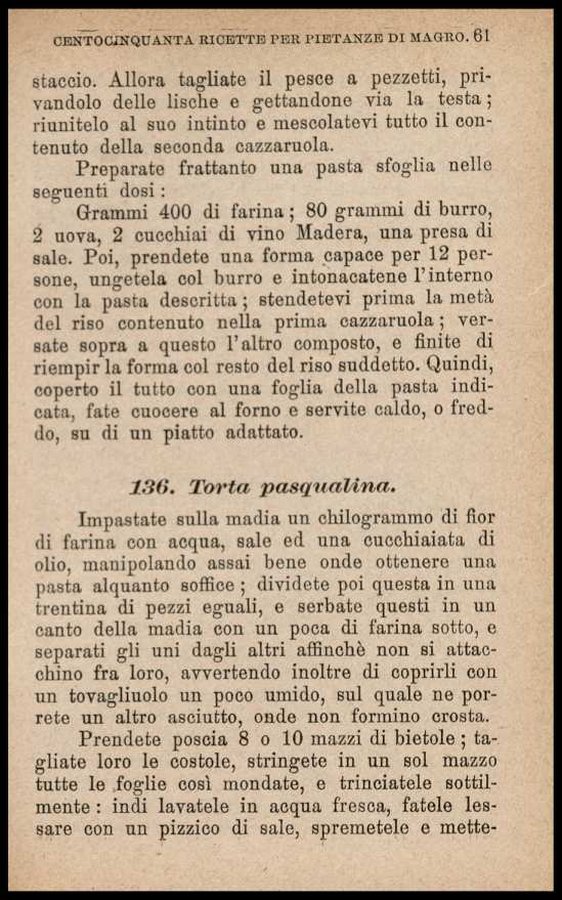 CENTOCINQUANTA RICETTE PER PIETANZE DI MAGRO. 61

staccio. Allora tagliate il pesce a pezzetti, privandolo delle lische e gettandone via la testa; riunitelo al suo intinto e mescolatevi tutto il contenuto della seconda cazzaruola.

Preparate frattanto una pasta sfoglia nelle seguenti dosi:

Grammi 400 di farina; 80 grammi di burro, 2 uova, 2 cucchiai di vino Madera, una presa di sale. Poi, prendete una forma capace per 12 persone, ungetela col burro e intonacatene l'interno con la pasta descritta; stendetevi prima la metà del riso contenuto nella prima cazzaruola; versate sopra a questo l'altro composto, e finite di riempir la forma col resto del riso suddetto. Quindi, coperto il tutto con una foglia della pasta indicata, fate cuocere al forno e servite caldo, o freddo, su di un piatto adattato.

136. Torta pasqualina.

Impastate sulla madia un chilogrammo di fior di farina con acqua, sale ed una cucchiaiata di olio, manipolando assai bene onde ottenere una pasta alquanto soffice; dividete poi questa in una trentina di pezzi eguali, e serbate questi in un canto della madia con un poca di farina sotto, e separati gli uni dagli altri affinchè non si attacchino fra loro, avvertendo inoltre di coprirli con un tovagliuolo un poco umido, sul quale ne porrete un altro asciutto, onde non formino crosta.

Prendete poscia 8 o 10 mazzi di bietole; tagliate loro le costole, stringete in un sol mazzo tutte le foglie così mondate, e trinciatele sottilmente: indi lavatele in acqua fresca, fatele lessare con un pizzico di sale, spremetele e mette-